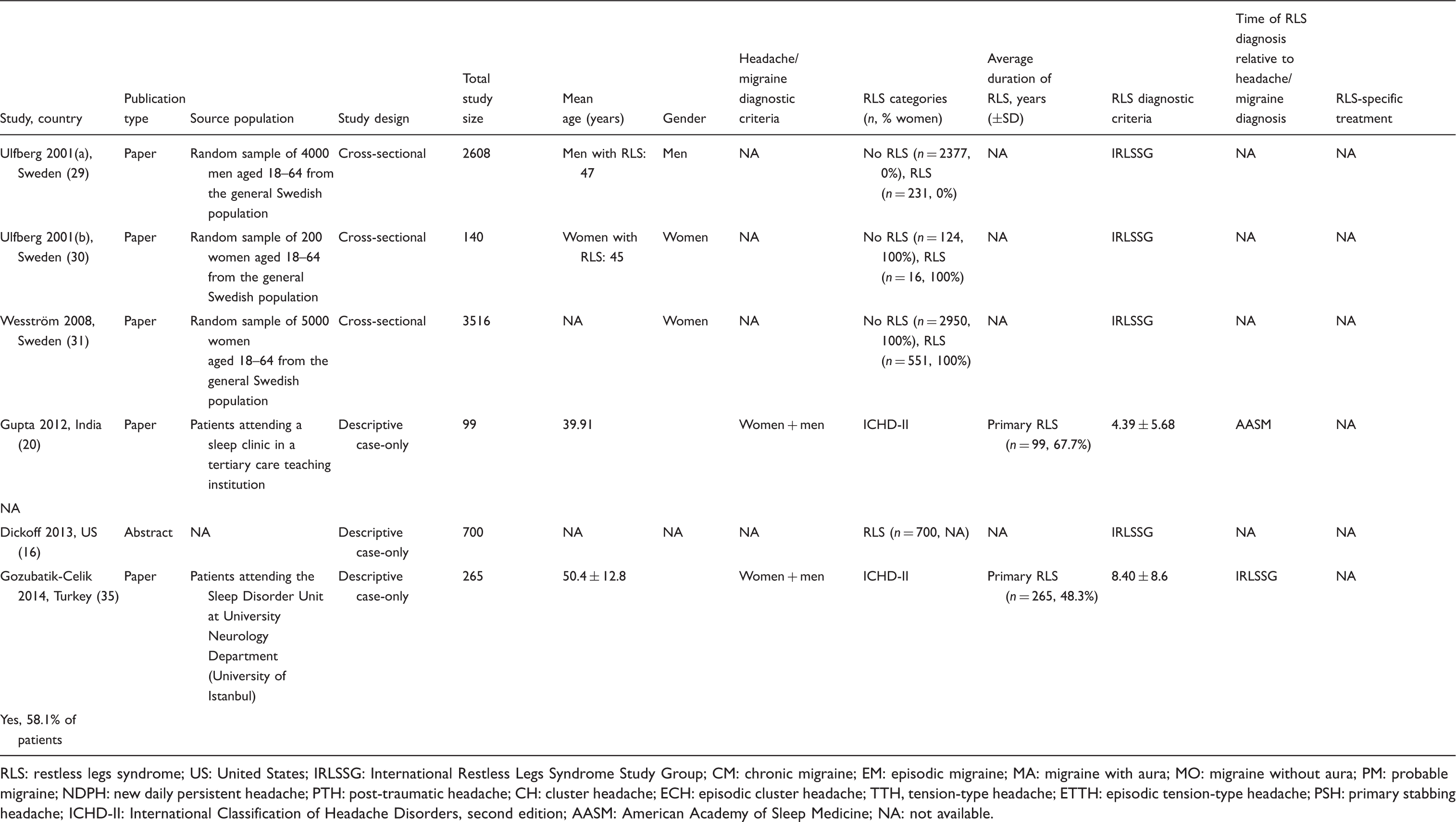 | Study, country | Publication type | Source population | Study design | Total study size | Mean age (years) | Gender | Headache/ migraine diagnostic criteria | RLS categories (n, % women) | Average duration of RLS, years (±SD) | RLS diagnostic criteria | Time of RLS diagnosis relative to headache/ migraine diagnosis | RLS-specific treatment |
|---|---|---|---|---|---|---|---|---|---|---|---|---|
| Ulfberg 2001(a), Sweden (29) | Paper | Random sample of 4000 men aged 18–64 from the general Swedish population | Cross-sectional | 2608 | Men with RLS: 47 | Men | NA | No RLS ($n = 2377$, 0%), RLS ($n = 231$, 0%) | NA | IRLSSG | NA | NA |
| Ulfberg 2001(b), Sweden (30) | Paper | Random sample of 200 women aged 18–64 from the general Swedish population | Cross-sectional | 140 | Women with RLS: 45 | Women | NA | No RLS ($n = 124$, 100%), RLS ($n = 16$, 100%) | NA | IRLSSG | NA | NA |
| Wesström 2008, Sweden (31) | Paper | Random sample of 5000 women aged 18–64 from the general Swedish population | Cross-sectional | 3516 | NA | Women | NA | No RLS ($n = 2950$, 100%), RLS ($n = 551$, 100%) | NA | IRLSSG | NA | NA |
| Gupta 2012, India (20) | Paper | Patients attending a sleep clinic in a tertiary care teaching institution | Descriptive case-only | 99 | 39.91 | | Women + men | ICHD-II | Primary RLS ($n = 99$, 67.7%) | $4.39 \pm 5.68$ | AASM | NA |
| NA | | | | | | | | | | | | |
| Dickoff 2013, US (16) | Abstract | NA | Descriptive case-only | 700 | NA | NA | NA | RLS ($n = 700$, NA) | NA | IRLSSG | NA | NA |
| Gozubatik-Celik 2014, Turkey (35) | Paper | Patients attending the Sleep Disorder Unit at University Neurology Department (University of Istanbul) | Descriptive case-only | 265 | $50.4 \pm 12.8$ | | Women + men | ICHD-II | Primary RLS ($n = 265$, 48.3%) | $8.40 \pm 8.6$ | IRLSSG | NA |
| Yes, 58.1% of patients | | | | | | | | | | | | |

RLS: restless legs syndrome; US: United States; IRLSSG: International Restless Legs Syndrome Study Group; CM: chronic migraine; EM: episodic migraine; MA: migraine with aura; MO: migraine without aura; PM: probable migraine; NDPH: new daily persistent headache; PTH: post-traumatic headache; CH: cluster headache; ECH: episodic cluster headache; TTH, tension-type headache; ETTH: episodic tension-type headache; PSH: primary stabbing headache; ICHD-II: International Classification of Headache Disorders, second edition; AASM: American Academy of Sleep Medicine; NA: not available.